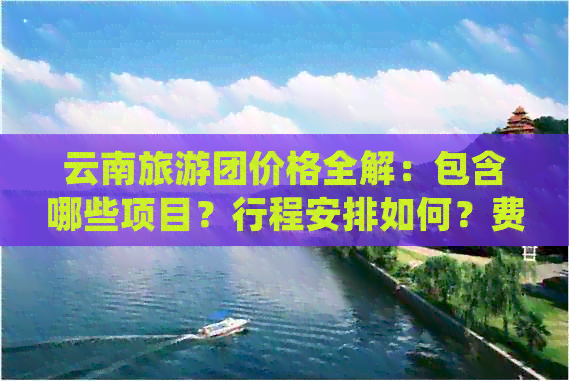 云南旅游团价格全解：包含哪些项目？行程安排如何？费